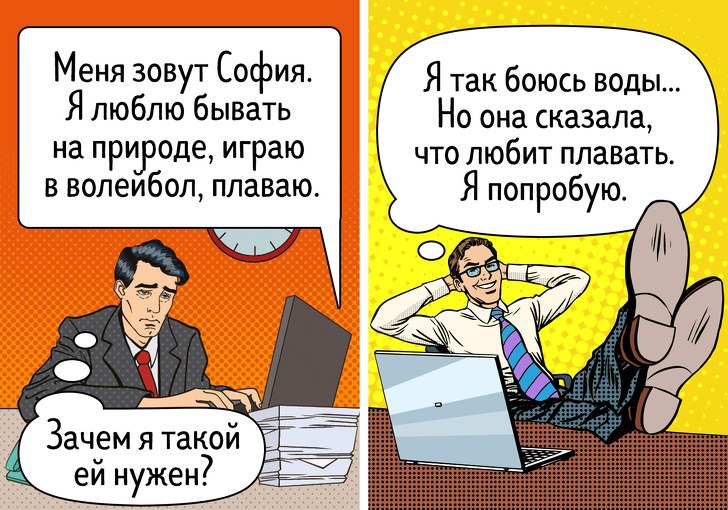 Меня зовут София. Я люблю бывать на природе, играю в волейбол, плаваю.

Зачем я такой ей нужен?

Я так боюсь воды... Но она сказала, что любит плавать. Я попробую.